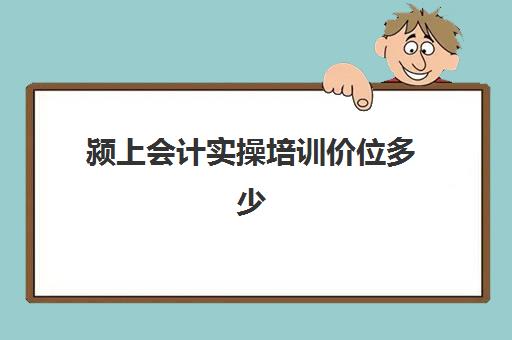 颍上会计实操培训价位多少